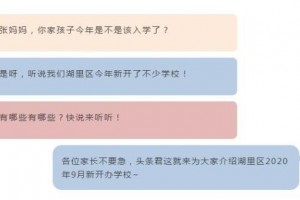 张妈妈，你家孩子今年是不是该入学了？

是呀，听说我们湖里区今年新开了不少学校！

有哪些有哪些？快说来听听！

各位家长不要急，头条君这就来为大家介绍湖里区2020年9月新开办学校~